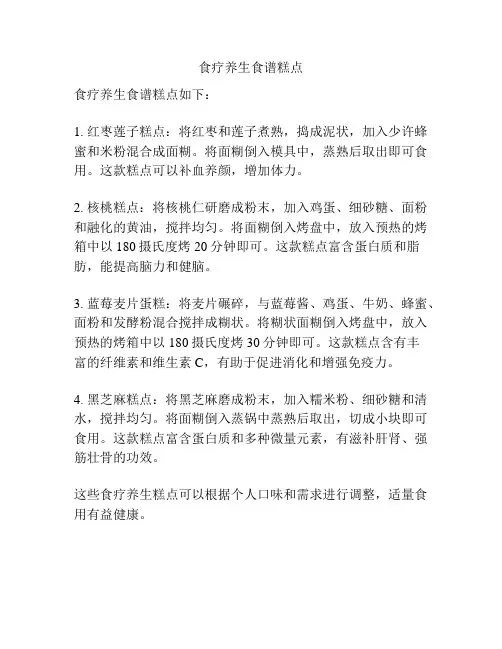 食疗养生食谱糕点

食疗养生食谱糕点如下：

1. 红枣莲子糕点：将红枣和莲子煮熟，捣成泥状，加入少许蜂蜜和米粉混合成面糊。将面糊倒入模具中，蒸熟后取出即可食用。这款糕点可以补血养颜，增加体力。

2. 核桃糕点：将核桃仁研磨成粉末，加入鸡蛋、细砂糖、面粉和融化的黄油，搅拌均匀。将面糊倒入烤盘中，放入预热的烤箱中以 180 摄氏度烤 20 分钟即可。这款糕点富含蛋白质和脂肪，能提高脑力和健脑。

3. 蓝莓麦片蛋糕：将麦片碾碎，与蓝莓酱、鸡蛋、牛奶、蜂蜜、面粉和发酵粉混合搅拌成糊状。将糊状面糊倒入烤盘中，放入预热的烤箱中以 180 摄氏度烤 30 分钟即可。这款糕点含有丰富的纤维素和维生素 C，有助于促进消化和增强免疫力。

4. 黑芝麻糕点：将黑芝麻磨成粉末，加入糯米粉、细砂糖和清水，搅拌均匀。将面糊倒入蒸锅中蒸熟后取出，切成小块即可食用。这款糕点富含蛋白质和多种微量元素，有滋补肝肾、强筋壮骨的功效。

这些食疗养生糕点可以根据个人口味和需求进行调整，适量食用有益健康。